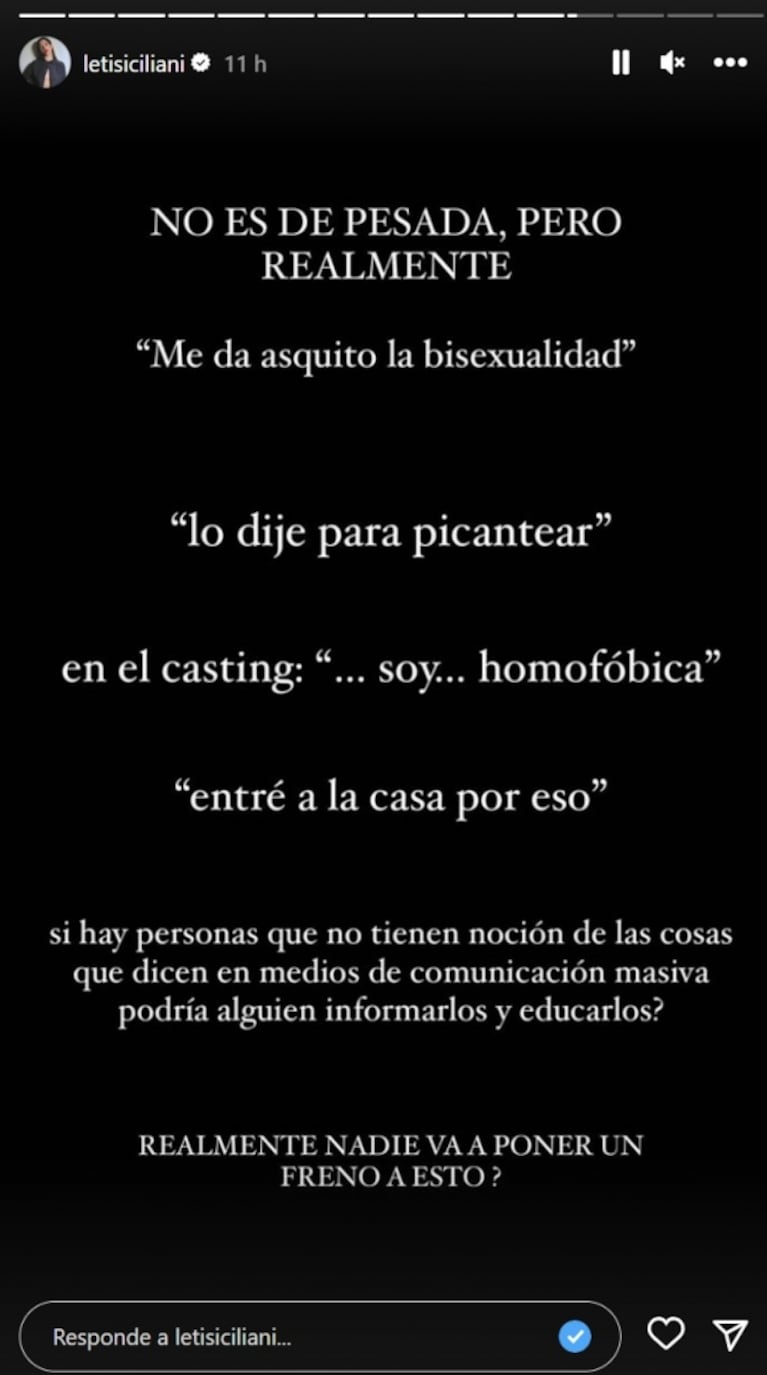 letisiciliani 11 h

NO ES DE PESADA, PERO REALMENTE

“Me da asquito la bisexualidad”

“lo dije para picantear”

en el casting: “... soy... homofóbica”

“entré a la casa por eso”

si hay personas que no tienen noción de las cosas que dicen en medios de comunicación masiva podría alguien informarlos y educarlos?

REALMENTE NADIE VA A PONER UN FRENO A ESTO ?

Responde a letisiciliani...